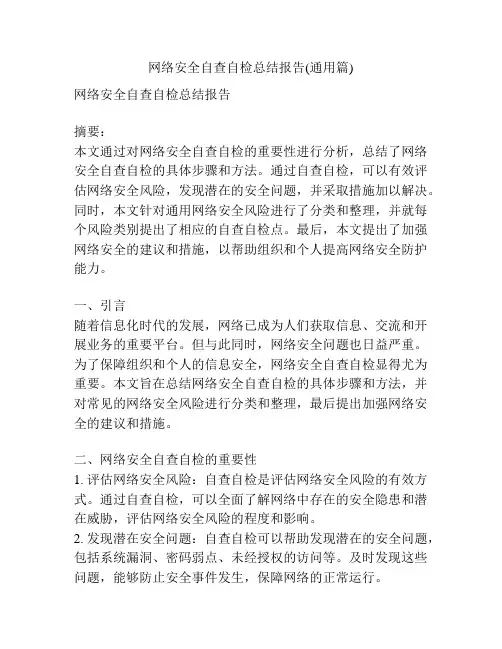 网络安全自查自检总结报告(通用篇)

网络安全自查自检总结报告

摘要：
本文通过对网络安全自查自检的重要性进行分析，总结了网络安全自查自检的具体步骤和方法。通过自查自检，可以有效评估网络安全风险，发现潜在的安全问题，并采取措施加以解决。同时，本文针对通用网络安全风险进行了分类和整理，并就每个风险类别提出了相应的自查自检点。最后，本文提出了加强网络安全的建议和措施，以帮助组织和个人提高网络安全防护能力。

一、引言
随着信息化时代的发展，网络已成为人们获取信息、交流和开展业务的重要平台。但与此同时，网络安全问题也日益严重。为了保障组织和个人的信息安全，网络安全自查自检显得尤为重要。本文旨在总结网络安全自查自检的具体步骤和方法，并对常见的网络安全风险进行分类和整理，最后提出加强网络安全的建议和措施。

二、网络安全自查自检的重要性
1. 评估网络安全风险：自查自检是评估网络安全风险的有效方式。通过自查自检，可以全面了解网络中存在的安全隐患和潜在威胁，评估网络安全风险的程度和影响。
2. 发现潜在安全问题：自查自检可以帮助发现潜在的安全问题，包括系统漏洞、密码弱点、未经授权的访问等。及时发现这些问题，能够防止安全事件发生，保障网络的正常运行。